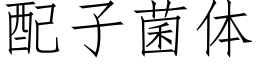 配子菌体